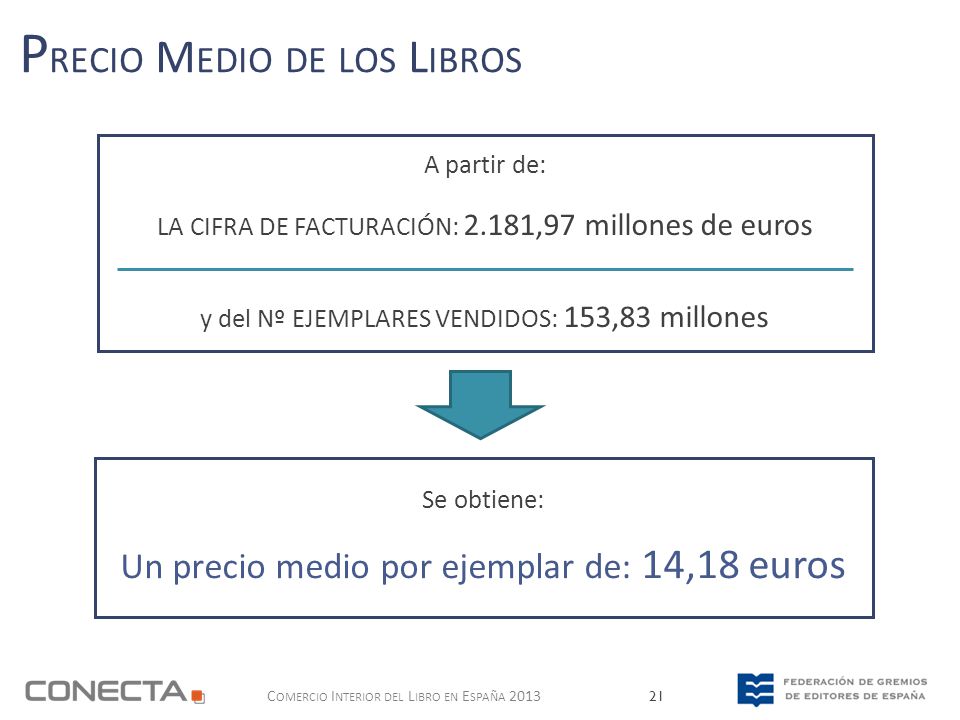 PRECIO MEDIO DE LOS LIBROS

A partir de:

LA CIFRA DE FACTURACIÓN: 2.181,97 millones de euros

y del Nº EJEMPLARES VENDIDOS: 153,83 millones

Se obtiene:

Un precio medio por ejemplar de: 14,18 euros

CONECTA

COMERCIO INTERIOR DEL LIBRO EN ESPAÑA 2013

21

FEDERACIÓN DE GREMIOS DE EDITORES DE ESPAÑA